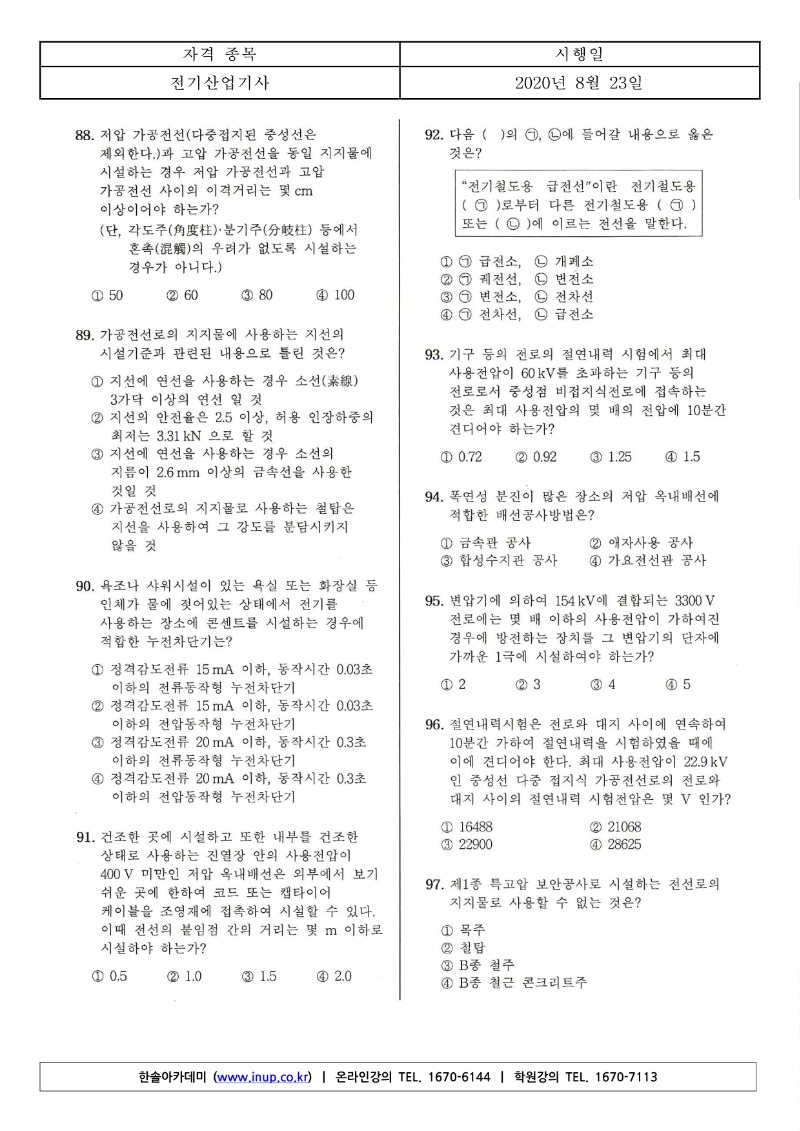 | 자격 종목 | 시행일 |
|---|---|
| 전기산업기사 | 2020년 8월 23일 |

88. 저압 가공전선(다중접지된 중성선은 제외한다.)과 고압 가공전선을 동일 지지물에 시설하는 경우 저압 가공전선과 고압 가공전선 사이의 이격거리는 몇 cm 이상이어야 하는가?
(단, 각도주(角度柱)·분기주(分岐柱) 등에서 혼촉(混觸)의 우려가 없도록 시설하는 경우가 아니다.)

① 50 ② 60 ③ 80 ④ 100

89. 가공전선로의 지지물에 사용하는 지선의 시설기준과 관련된 내용으로 틀린 것은?

① 지선에 연선을 사용하는 경우 소선(素線) 3가닥 이상의 연선 일 것
② 지선의 안전율은 2.5 이상, 허용 인장하중의 최저는 3.31 kN 으로 할 것
③ 지선에 연선을 사용하는 경우 소선의 지름이 2.6 mm 이상의 금속선을 사용한 것일 것
④ 가공전선로의 지지물로 사용하는 철탑은 지선을 사용하여 그 강도를 분담시키지 않을 것

90. 욕조나 샤워시설이 있는 욕실 또는 화장실 등 인체가 물에 젖어있는 상태에서 전기를 사용하는 장소에 콘센트를 시설하는 경우에 적합한 누전차단기는?

① 정격감도전류 15 mA 이하, 동작시간 0.03초 이하의 전류동작형 누전차단기
② 정격감도전류 15 mA 이하, 동작시간 0.03초 이하의 전압동작형 누전차단기
③ 정격감도전류 20 mA 이하, 동작시간 0.3초 이하의 전류동작형 누전차단기
④ 정격감도전류 20 mA 이하, 동작시간 0.3초 이하의 전압동작형 누전차단기

91. 건조한 곳에 시설하고 또한 내부를 건조한 상태로 사용하는 진열장 안의 사용전압이 400 V 미만인 저압 옥내배선은 외부에서 보기 쉬운 곳에 한하여 코드 또는 캡타이어 케이블을 조영재에 접촉하여 시설할 수 있다. 이때 전선의 붙임점 간의 거리는 몇 m 이하로 시설하야 하는가?

① 0.5 ② 1.0 ③ 1.5 ④ 2.0

92. 다음 ( )의 ㉠, ㉡에 들어갈 내용으로 옳은 것은?

"전기철도용 급전선"이란 전기철도용 ( ㉠ )로부터 다른 전기철도용 ( ㉠ ) 또는 ( ㉡ )에 이르는 전선을 말한다.

① ㉠ 급전소, ㉡ 개폐소
② ㉠ 궤전선, ㉡ 변전소
③ ㉠ 변전소, ㉡ 전차선
④ ㉠ 전차선, ㉡ 급전소

93. 기구 등의 전로의 절연내력 시험에서 최대 사용전압이 60 kV를 초과하는 기구 등의 전로로서 중성점 비접지식전로에 접속하는 것은 최대 사용전압의 몇 배의 전압에 10분간 견디어야 하는가?

① 0.72 ② 0.92 ③ 1.25 ④ 1.5

94. 폭연성 분진이 많은 장소의 저압 옥내배선에 적합한 배선공사방법은?

① 금속관 공사 ② 애자사용 공사
③ 합성수지관 공사 ④ 가요전선관 공사

95. 변압기에 의하여 154 kV에 결합되는 3300 V 전로에는 몇 배 이하의 사용전압이 가하여진 경우에 방전하는 장치를 그 변압기의 단자에 가까운 1극에 시설하여야 하는가?

① 2 ② 3 ③ 4 ④ 5

96. 절연내력시험은 전로와 대지 사이에 연속하여 10분간 가하여 절연내력을 시험하였을 때에 이에 견디어야 한다. 최대 사용전압이 22.9 kV 인 중성선 다중 접지식 가공전선로의 전로와 대지 사이의 절연내력 시험전압은 몇 V 인가?

① 16488 ② 21068
③ 22900 ④ 28625

97. 제1종 특고압 보안공사로 시설하는 전선로의 지지물로 사용할 수 없는 것은?

① 목주
② 철탑
③ B종 철주
④ B종 철근 콘크리트주

한솔아카데미 (www.inup.co.kr) | 온라인강의 TEL. 1670-6144 | 학원강의 TEL. 1670-7113